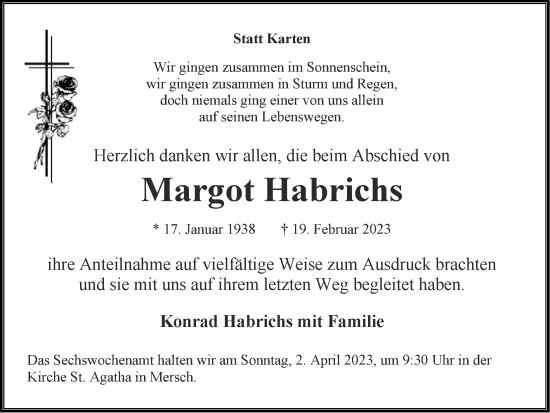 Statt Karten

Wir gingen zusammen im Sonnenschein,
wir gingen zusammen in Sturm und Regen,
doch niemals ging einer von uns allein
auf seinen Lebenswegen.

Herzlich danken wir allen, die beim Abschied von

Margot Habrichs

* 17. Januar 1938 † 19. Februar 2023

ihre Anteilnahme auf vielfältige Weise zum Ausdruck brachten und sie mit uns auf ihrem letzten Weg begleitet haben.

Konrad Habrichs mit Familie

Das Sechswochenamt halten wir am Sonntag, 2. April 2023, um 9:30 Uhr in der Kirche St. Agatha in Mersch.